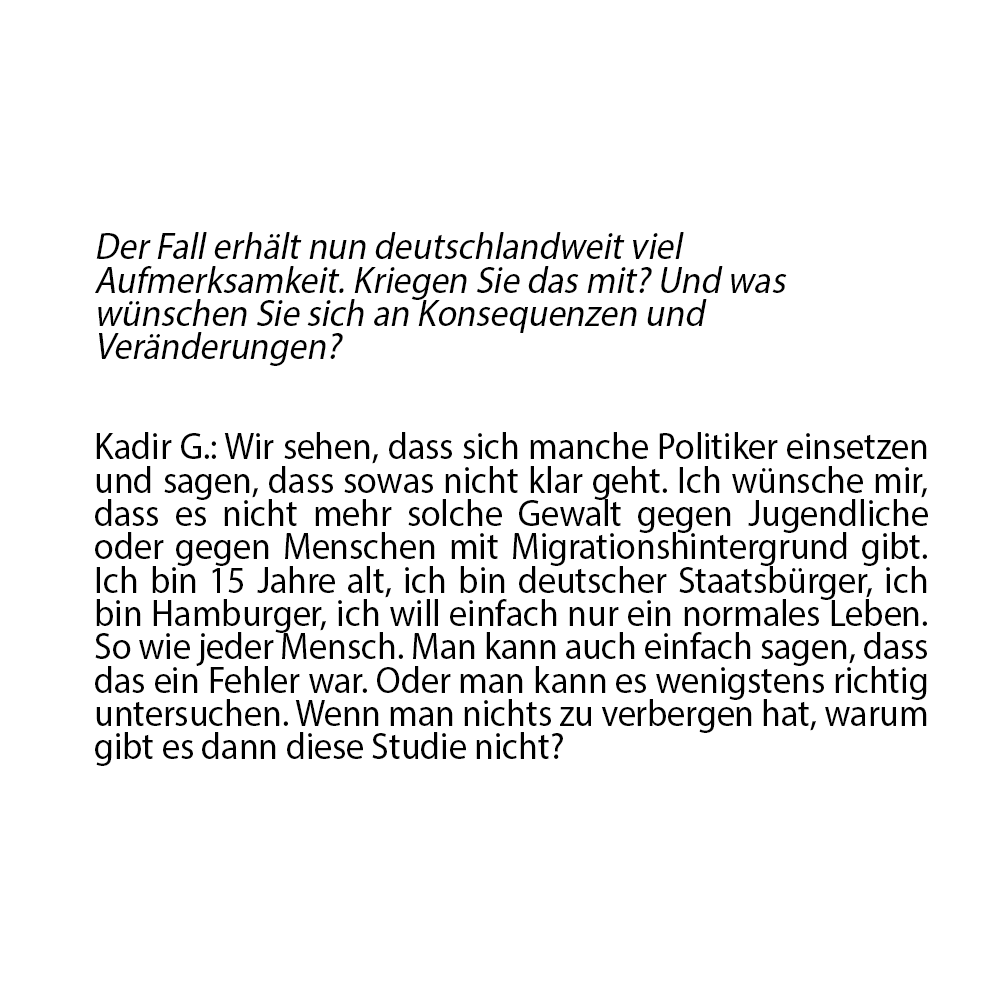 Der Fall erhält nun deutschlandweit viel Aufmerksamkeit. Kriegen Sie das mit? Und was wünschen Sie sich an Konsequenzen und Veränderungen?

Kadir G.: Wir sehen, dass sich manche Politiker einsetzen und sagen, dass sowas nicht klar geht. Ich wünsche mir, dass es nicht mehr solche Gewalt gegen Jugendliche oder gegen Menschen mit Migrationshintergrund gibt. Ich bin 15 Jahre alt, ich bin deutscher Staatsbürger, ich bin Hamburger, ich will einfach nur ein normales Leben. So wie jeder Mensch. Man kann auch einfach sagen, dass das ein Fehler war. Oder man kann es wenigstens richtig untersuchen. Wenn man nichts zu verbergen hat, warum gibt es dann diese Studie nicht?